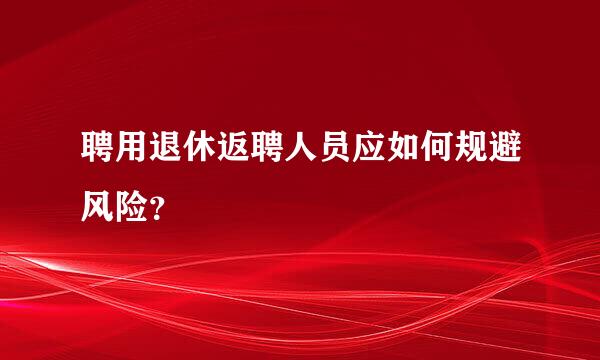 聘用退休返聘人员应如何规避风险？